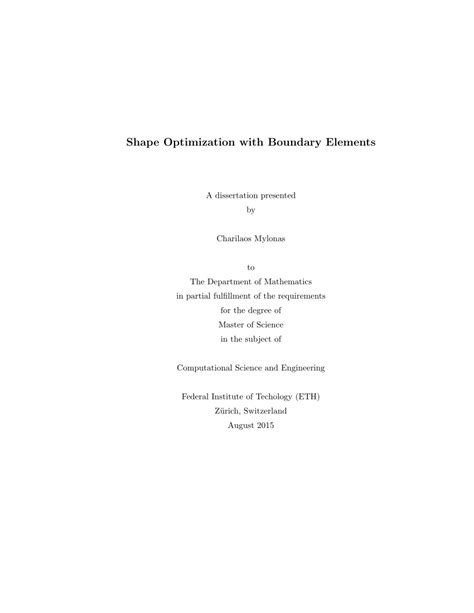 Shape Optimization with Boundary Elements

A dissertation presented
by

Charilaos Mylonas

to
The Department of Mathematics
in partial fulfillment of the requirements
for the degree of
Master of Science
in the subject of

Computational Science and Engineering

Federal Institute of Techology (ETH)
Zürich, Switzerland
August 2015